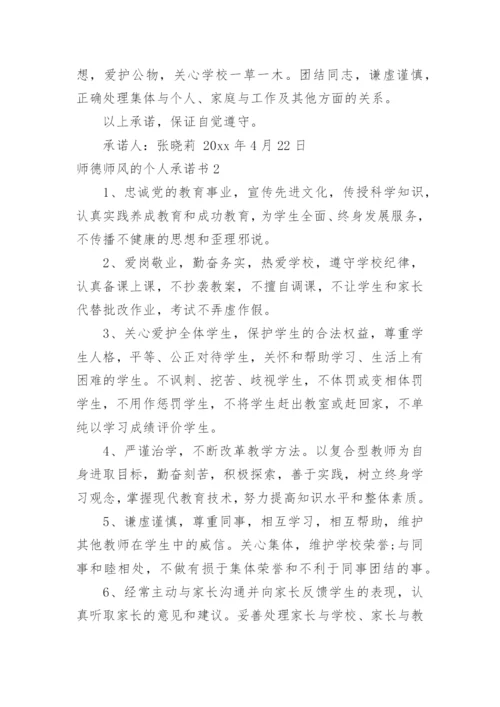 想，爱护公物，关心学校一草一木。团结同志，谦虚谨慎，正确处理集体与个人、家庭与工作及其他方面的关系。

以上承诺，保证自觉遵守。

承诺人：张晓莉 20xx 年 4 月 22 日

师德师风的个人承诺书 2

1、忠诚党的教育事业，宣传先进文化，传授科学知识，认真实践养成教育和成功教育，为学生全面、终身发展服务，不传播不健康的思想和歪理邪说。

2、爱岗敬业，勤奋务实，热爱学校，遵守学校纪律，认真备课上课，不抄袭教案，不擅自调课，不让学生和家长代替批改作业，考试不弄虚作假。

3、关心爱护全体学生，保护学生的合法权益，尊重学生人格，平等、公正对待学生，关怀和帮助学习、生活上有困难的学生。不讽刺、挖苦、歧视学生，不体罚或变相体罚学生，不用作惩罚学生，不将学生赶出教室或赶回家，不单纯以学习成绩评价学生。

4、严谨治学，不断改革教学方法。以复合型教师为自身进取目标，勤奋刻苦，积极探索，善于实践，树立终身学习观念，掌握现代教育技术，努力提高知识水平和整体素质。

5、谦虚谨慎，尊重同事，相互学习，相互帮助，维护其他教师在学生中的威信。关心集体，维护学校荣誉;与同事和睦相处，不做有损于集体荣誉和不利于同事团结的事。

6、经常主动与家长沟通并向家长反馈学生的表现，认真听取家长的意见和建议。妥善处理家长与学校、家长与教